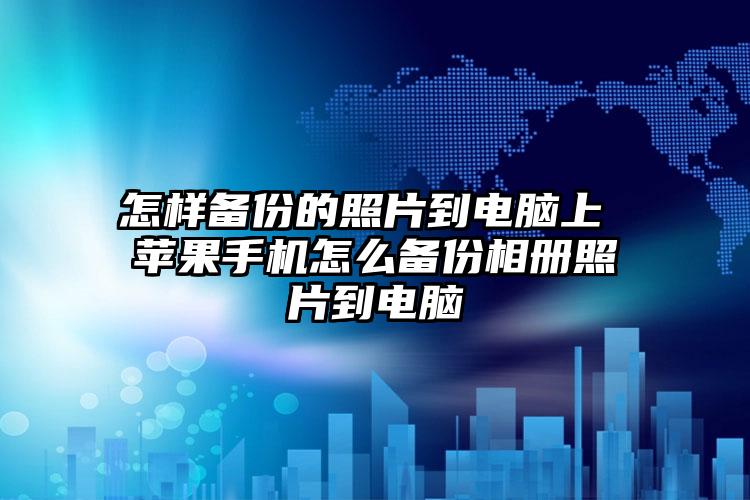 怎样备份的照片到电脑上 苹果手机怎么备份相册照片到电脑